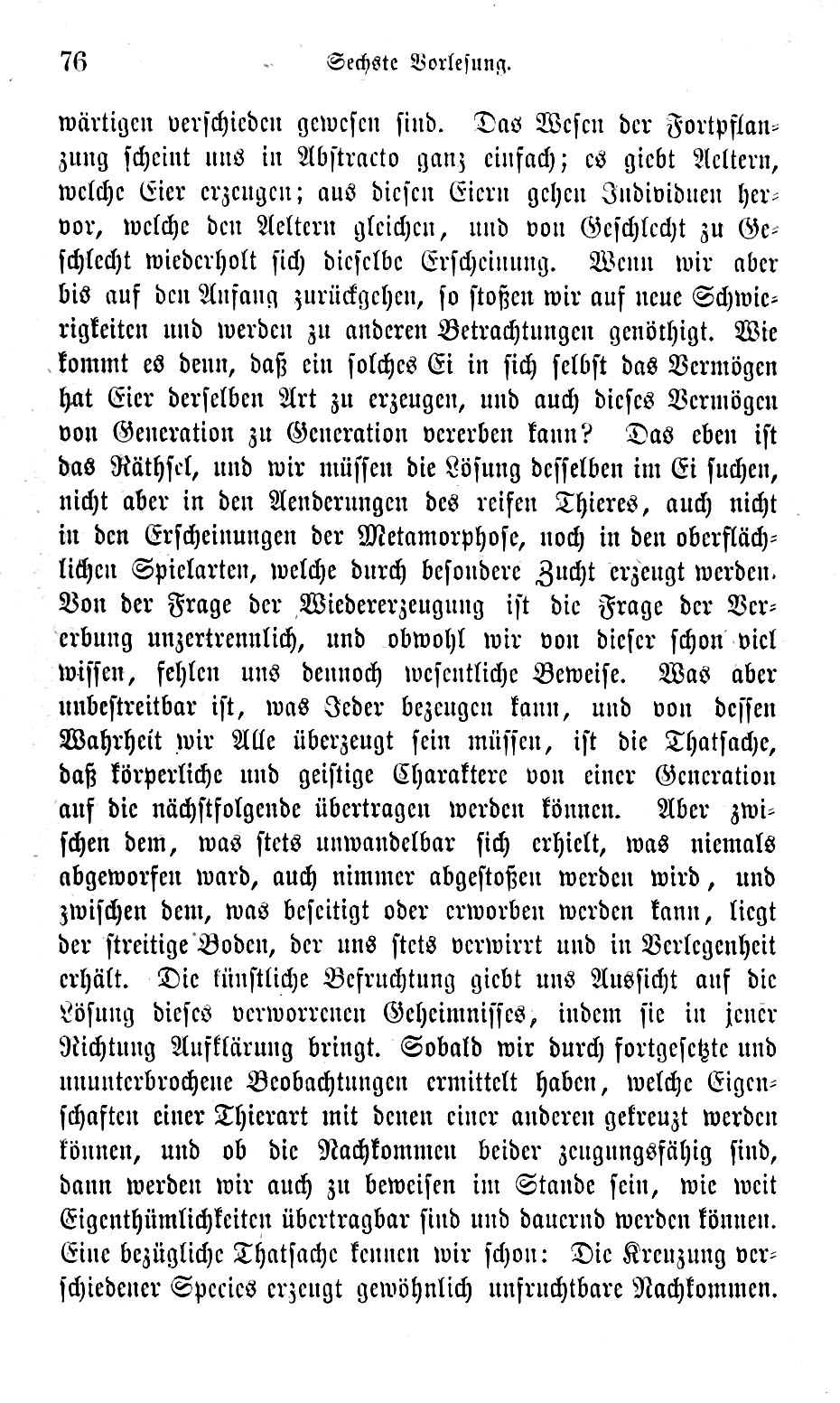 76 Sechste Vorlesung.

wärtigen verschieden gewesen sind. Das Wesen der Fortpflanzung scheint uns in Abstracto ganz einfach; es giebt Aeltern, welche Eier erzeugen; aus diesen Eiern gehen Individuen hervor, welche den Aeltern gleichen, und von Geschlecht zu Geschlecht wiederholt sich dieselbe Erscheinung. Wenn wir aber bis auf den Anfang zurückgehen, so stoßen wir auf neue Schwierigkeiten und werden zu anderen Betrachtungen genöthigt. Wie kommt es denn, daß ein solches Ei in sich selbst das Vermögen hat Eier derselben Art zu erzeugen, und auch dieses Vermögen von Generation zu Generation vererben kann? Das eben ist das Räthsel, und wir müssen die Lösung desselben im Ei suchen, nicht aber in den Aenderungen des reifen Thieres, auch nicht in den Erscheinungen der Metamorphose, noch in den oberflächlichen Spielarten, welche durch besondere Zucht erzeugt werden. Von der Frage der Wiedererzeugung ist die Frage der Vererbung unzertrennlich, und obwohl wir von dieser schon viel wissen, fehlen uns dennoch wesentliche Beweise. Was aber unbestreitbar ist, was Jeder bezeugen kann, und von dessen Wahrheit wir Alle überzeugt sein müssen, ist die Thatsache, daß körperliche und geistige Charaktere von einer Generation auf die nächstfolgende übertragen werden können. Aber zwischen dem, was stets unwandelbar sich erhielt, was niemals abgeworfen ward, auch nimmer abgestoßen werden wird, und zwischen dem, was beseitigt oder erworben werden kann, liegt der streitige Boden, der uns stets verwirrt und in Verlegenheit erhält. Die künstliche Befruchtung giebt uns Aussicht auf die Lösung dieses verworrenen Geheimnisses, indem sie in jener Richtung Aufklärung bringt. Sobald wir durch fortgesetzte und ununterbrochene Beobachtungen ermittelt haben, welche Eigenschaften einer Thierart mit denen einer anderen gekreuzt werden können, und ob die Nachkommen beider zeugungsfähig sind, dann werden wir auch zu beweisen im Stande sein, wie weit Eigenthümlichkeiten übertragbar sind und dauernd werden können. Eine bezügliche Thatsache kennen wir schon: Die Kreuzung verschiedener Species erzeugt gewöhnlich unfruchtbare Nachkommen.